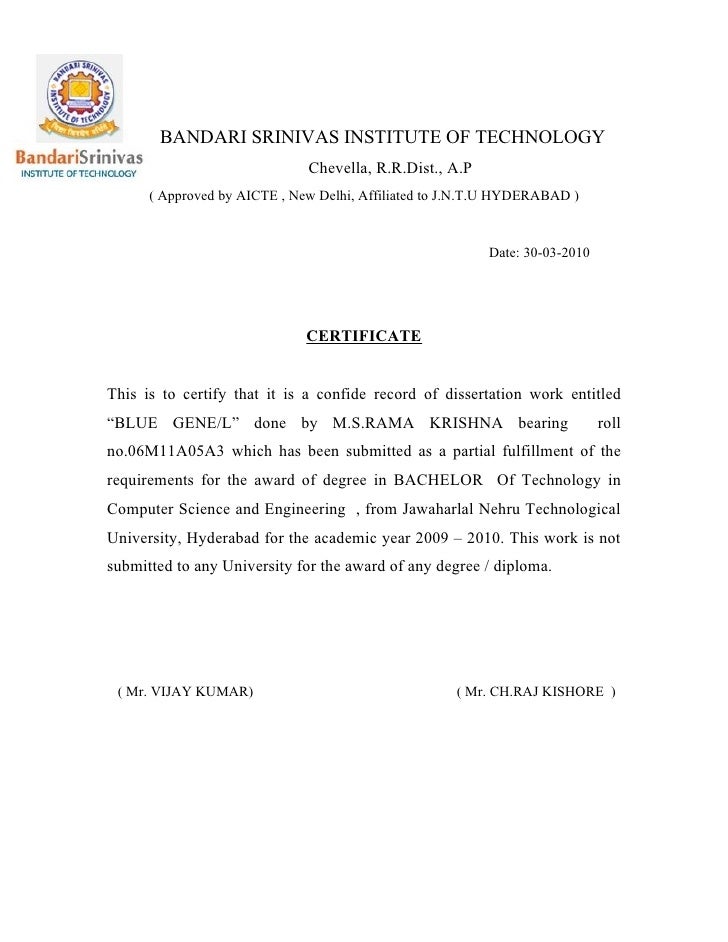 BANDARI SRINIVAS INSTITUTE OF TECHNOLOGY

BandariSrinivas
INSTITUTE OF TECHNOLOGY

BANDARI SRINIVAS INSTITUTE OF TECHNOLOGY
Chevella, R.R.Dist., A.P
( Approved by AICTE , New Delhi, Affiliated to J.N.T.U HYDERABAD )

Date: 30-03-2010

CERTIFICATE

This is to certify that it is a confide record of dissertation work entitled “BLUE GENE/L” done by M.S.RAMA KRISHNA bearing roll no.06M11A05A3 which has been submitted as a partial fulfillment of the requirements for the award of degree in BACHELOR Of Technology in Computer Science and Engineering , from Jawaharlal Nehru Technological University, Hyderabad for the academic year 2009 – 2010. This work is not submitted to any University for the award of any degree / diploma.

( Mr. VIJAY KUMAR)

( Mr. CH.RAJ KISHORE )